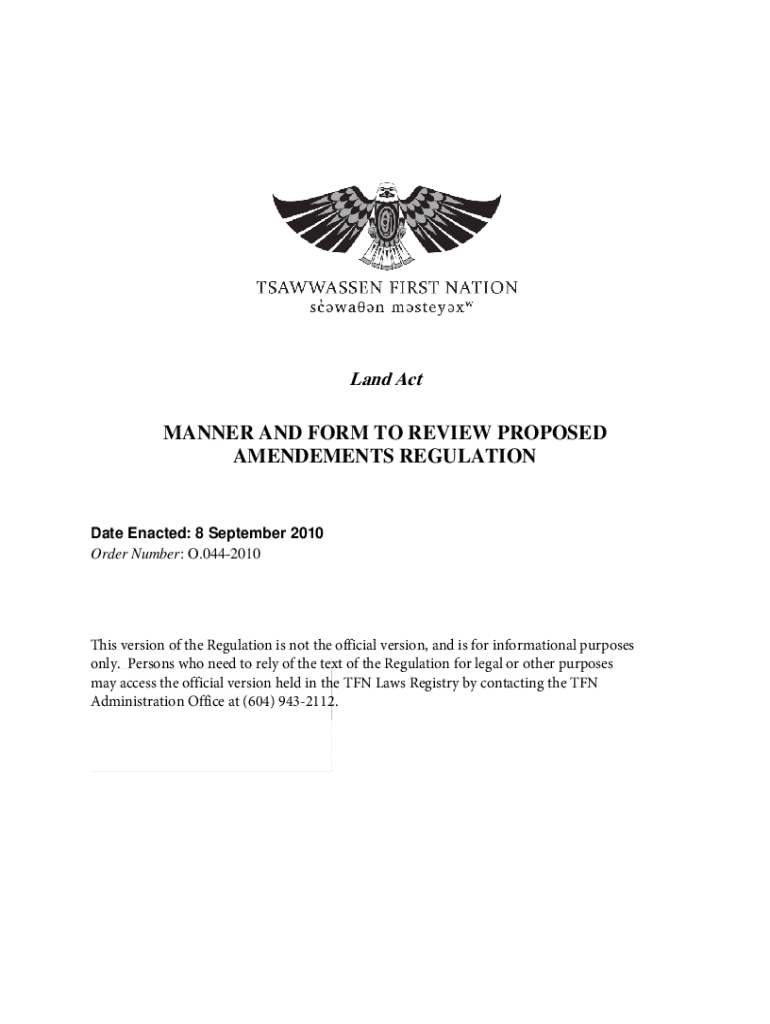 TSAWWASSEN FIRST NATION
sc̓əwaθən məsteyəxʷ

Land Act

MANNER AND FORM TO REVIEW PROPOSED AMENDEMENTS REGULATION

Date Enacted: 8 September 2010
Order Number: O.044-2010

This version of the Regulation is not the official version, and is for informational purposes only. Persons who need to rely of the text of the Regulation for legal or other purposes may access the official version held in the TFN Laws Registry by contacting the TFN Administration Office at (604) 943-2112.